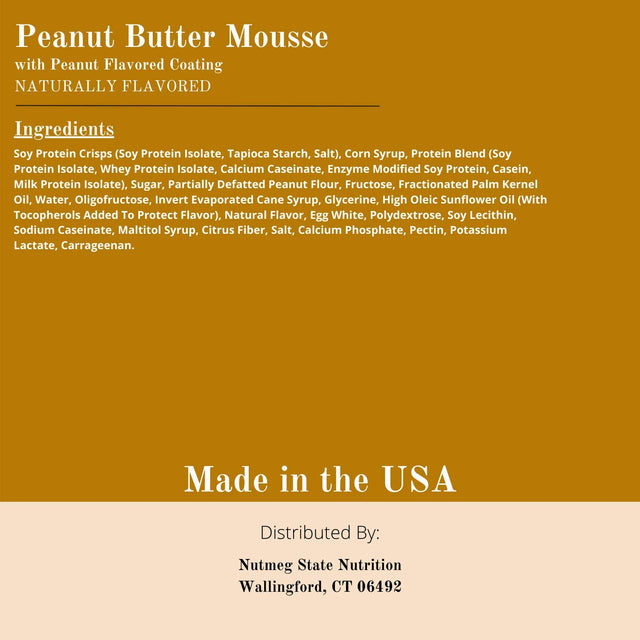 Peanut Butter Mousse
with Peanut Flavored Coating
NATURALLY FLAVORED

Ingredients

Soy Protein Crisps (Soy Protein Isolate, Tapioca Starch, Salt), Corn Syrup, Protein Blend (Soy Protein Isolate, Whey Protein Isolate, Calcium Caseinate, Enzyme Modified Soy Protein, Casein, Milk Protein Isolate), Sugar, Partially Defatted Peanut Flour, Fructose, Fractionated Palm Kernel Oil, Water, Oligofructose, Invert Evaporated Cane Syrup, Glycerine, High Oleic Sunflower Oil (With Tocopherols Added To Protect Flavor), Natural Flavor, Egg White, Polydextrose, Soy Lecithin, Sodium Caseinate, Maltitol Syrup, Citrus Fiber, Salt, Calcium Phosphate, Pectin, Potassium Lactate, Carrageenan.

Made in the USA

Distributed By:

Nutmeg State Nutrition
Wallingford, CT 06492